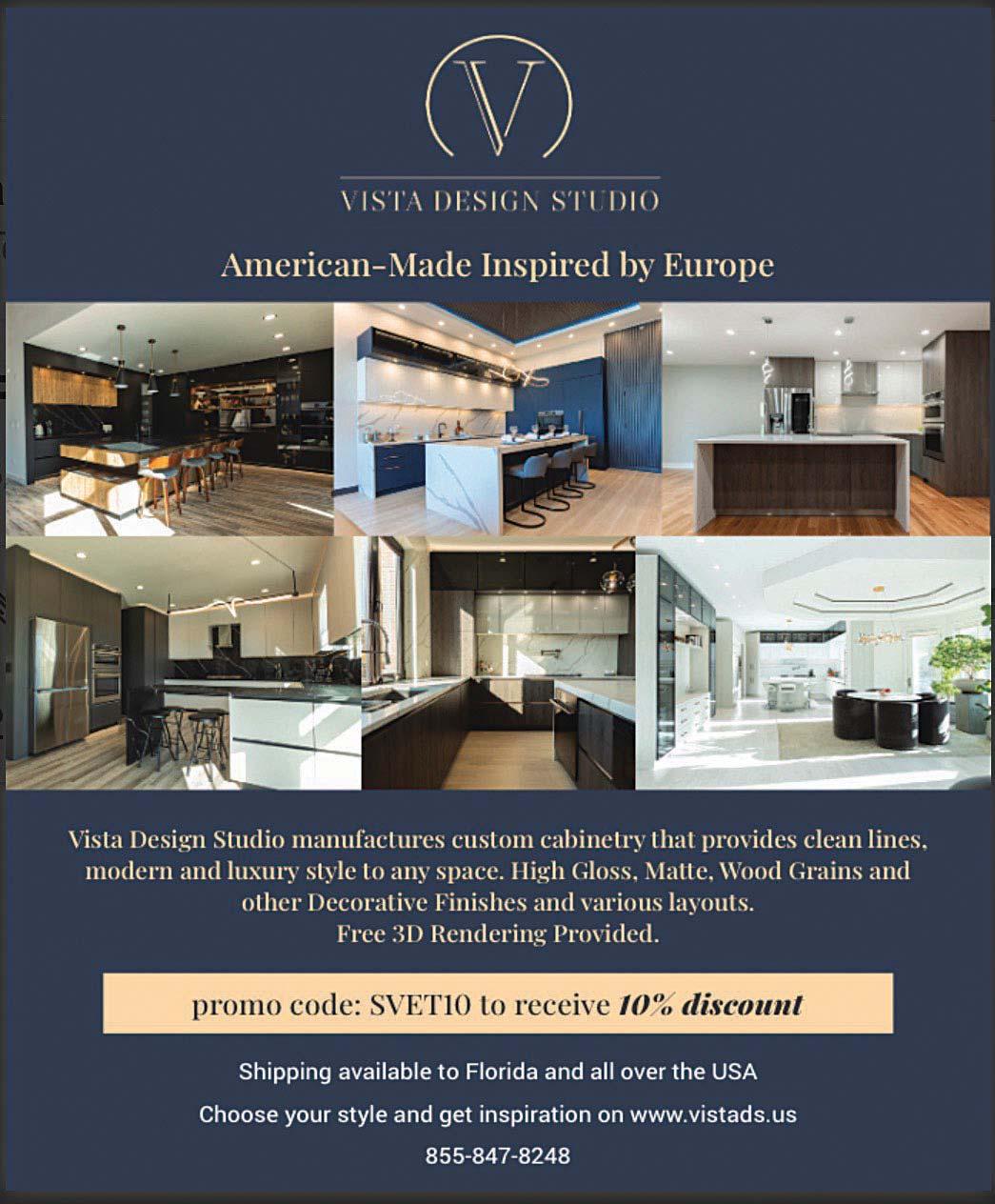 V

VISTA DESIGN STUDIO

American-Made Inspired by Europe

Vista Design Studio manufactures custom cabinetry that provides clean lines, modern and luxury style to any space. High Gloss, Matte, Wood Grains and other Decorative Finishes and various layouts.
Free 3D Rendering Provided.

promo code: SVET10 to receive 10% discount

Shipping available to Florida and all over the USA

Choose your style and get inspiration on www.vistads.us

855-847-8248